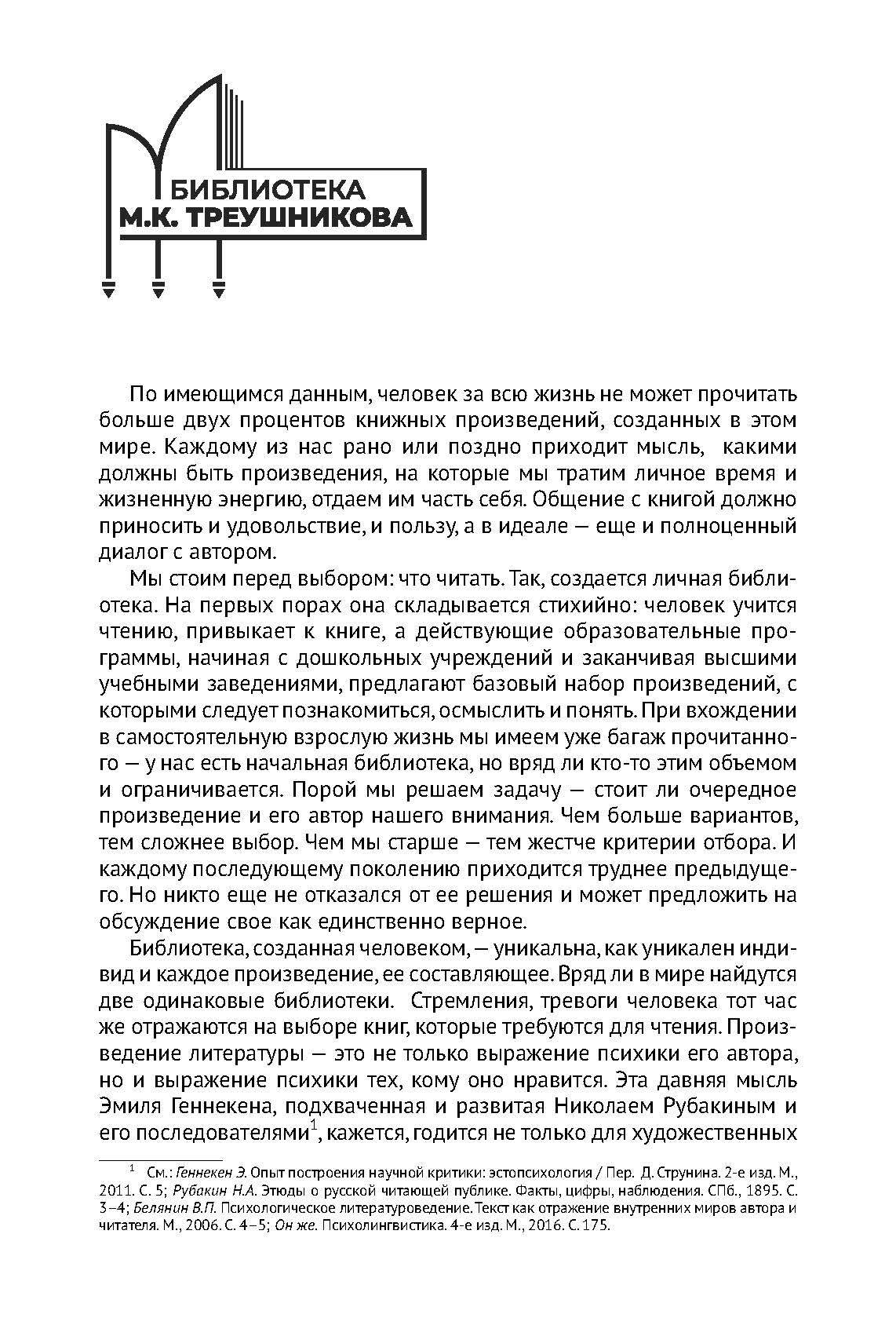 БИБЛИОТЕКА
М.К. ТРЕУШНИКОВА

По имеющимся данным, человек за всю жизнь не может прочитать больше двух процентов книжных произведений, созданных в этом мире. Каждому из нас рано или поздно приходит мысль, какими должны быть произведения, на которые мы тратим личное время и жизненную энергию, отдаем им часть себя. Общение с книгой должно приносить и удовольствие, и пользу, а в идеале — еще и полноценный диалог с автором.

Мы стоим перед выбором: что читать. Так, создается личная библиотека. На первых порах она складывается стихийно: человек учится чтению, привыкает к книге, а действующие образовательные программы, начиная с дошкольных учреждений и заканчивая высшими учебными заведениями, предлагают базовый набор произведений, с которыми следует познакомиться, осмыслить и понять. При вхождении в самостоятельную взрослую жизнь мы имеем уже багаж прочитанного — у нас есть начальная библиотека, но вряд ли кто-то этим объемом и ограничивается. Порой мы решаем задачу — стоит ли очередное произведение и его автор нашего внимания. Чем больше вариантов, тем сложнее выбор. Чем мы старше — тем жестче критерии отбора. И каждому последующему поколению приходится труднее предыдущего. Но никто еще не отказался от ее решения и может предложить на обсуждение свое как единственно верное.

Библиотека, созданная человеком, — уникальна, как уникален индивид и каждое произведение, ее составляющее. Вряд ли в мире найдутся две одинаковые библиотеки. Стремления, тревоги человека тот час же отражаются на выборе книг, которые требуются для чтения. Произведение литературы — это не только выражение психики его автора, но и выражение психики тех, кому оно нравится. Эта давняя мысль Эмиля Геннекена, подхваченная и развитая Николаем Рубакиным и его последователями$^1$, кажется, годится не только для художественных

$^1$ См.: Геннекен Э. Опыт построения научной критики: эстопсихология / Пер. Д. Струнина. 2-е изд. М., 2011. С. 5; Рубакин Н.А. Этюды о русской читающей публике. Факты, цифры, наблюдения. СПб., 1895. С. 3–4; Белянин В.П. Психологическое литературоведение. Текст как отражение внутренних миров автора и читателя. М., 2006. С. 4–5; Он же. Психолингвистика. 4-е изд. М., 2016. С. 175.